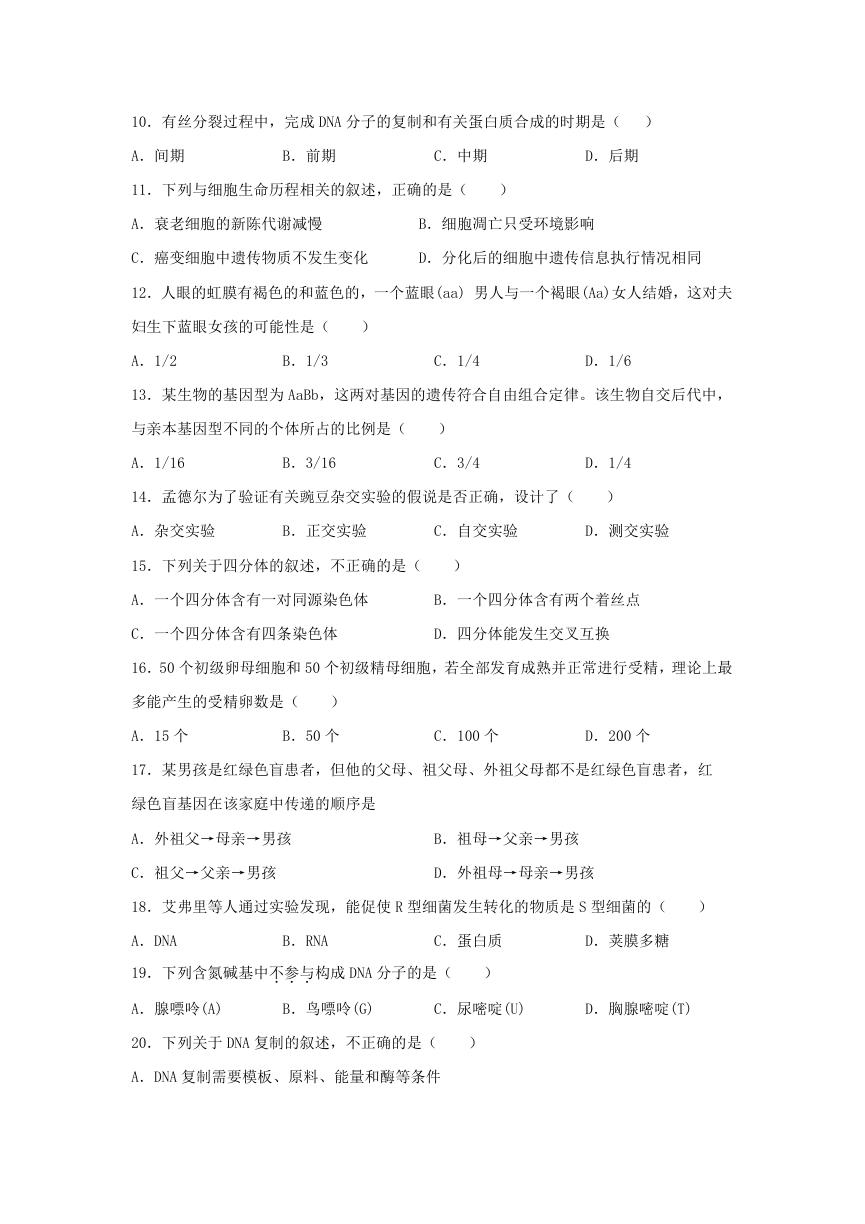 10．有丝分裂过程中，完成 DNA 分子的复制和有关蛋白质合成的时期是（　　）

A．间期　　B．前期　　C．中期　　D．后期

11．下列与细胞生命历程相关的叙述，正确的是（　　）

A．衰老细胞的新陈代谢减慢　　B．细胞凋亡只受环境影响

C．癌变细胞中遗传物质不发生变化　　D．分化后的细胞中遗传信息执行情况相同

12．人眼的虹膜有褐色的和蓝色的，一个蓝眼(aa) 男人与一个褐眼(Aa)女人结婚，这对夫妇生下蓝眼女孩的可能性是（　　）

A．1/2　　B．1/3　　C．1/4　　D．1/6

13．某生物的基因型为 AaBb，这两对基因的遗传符合自由组合定律。该生物自交后代中，与亲本基因型不同的个体所占的比例是（　　）

A．1/16　　B．3/16　　C．3/4　　D．1/4

14．孟德尔为了验证有关豌豆杂交实验的假说是否正确，设计了（　　）

A．杂交实验　　B．正交实验　　C．自交实验　　D．测交实验

15．下列关于四分体的叙述，不正确的是（　　）

A．一个四分体含有一对同源染色体　　B．一个四分体含有两个着丝点

C．一个四分体含有四条染色体　　D．四分体能发生交叉互换

16．50 个初级卵母细胞和 50 个初级精母细胞，若全部发育成熟并正常进行受精，理论上最多能产生的受精卵数是（　　）

A．15 个　　B．50 个　　C．100 个　　D．200 个

17．某男孩是红绿色盲患者，但他的父母、祖父母、外祖父母都不是红绿色盲患者，红绿色盲基因在该家庭中传递的顺序是

A．外祖父→母亲→男孩　　B．祖母→父亲→男孩

C．祖父→父亲→男孩　　D．外祖母→母亲→男孩

18．艾弗里等人通过实验发现，能促使 R 型细菌发生转化的物质是 S 型细菌的（　　）

A．DNA　　B．RNA　　C．蛋白质　　D．荚膜多糖

19．下列含氮碱基中不参与构成 DNA 分子的是（　　）

A．腺嘌呤(A)　　B．鸟嘌呤(G)　　C．尿嘧啶(U)　　D．胸腺嘧啶(T)

20．下列关于 DNA 复制的叙述，不正确的是（　　）

A．DNA 复制需要模板、原料、能量和酶等条件